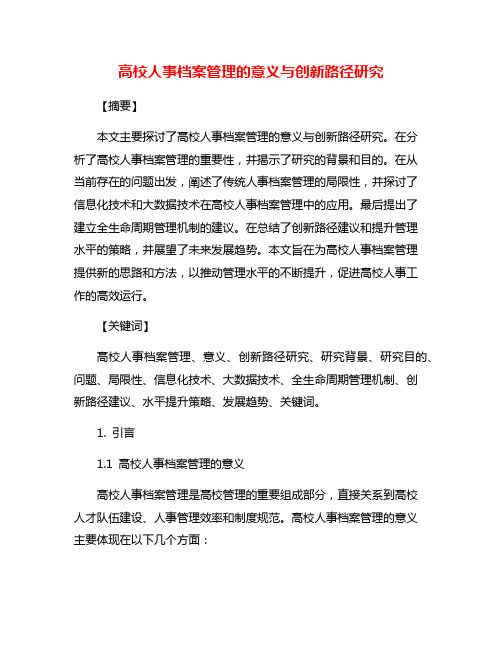 高校人事档案管理的意义与创新路径研究

【摘要】

本文主要探讨了高校人事档案管理的意义与创新路径研究。在分析了高校人事档案管理的重要性，并揭示了研究的背景和目的。在从当前存在的问题出发，阐述了传统人事档案管理的局限性，并探讨了信息化技术和大数据技术在高校人事档案管理中的应用。最后提出了建立全生命周期管理机制的建议。在总结了创新路径建议和提升管理水平的策略，并展望了未来发展趋势。本文旨在为高校人事档案管理提供新的思路和方法，以推动管理水平的不断提升，促进高校人事工作的高效运行。

【关键词】

高校人事档案管理、意义、创新路径研究、研究背景、研究目的、问题、局限性、信息化技术、大数据技术、全生命周期管理机制、创新路径建议、水平提升策略、发展趋势、关键词。

1. 引言

1.1 高校人事档案管理的意义

高校人事档案管理是高校管理的重要组成部分，直接关系到高校人才队伍建设、人事管理效率和制度规范。高校人事档案管理的意义主要体现在以下几个方面：